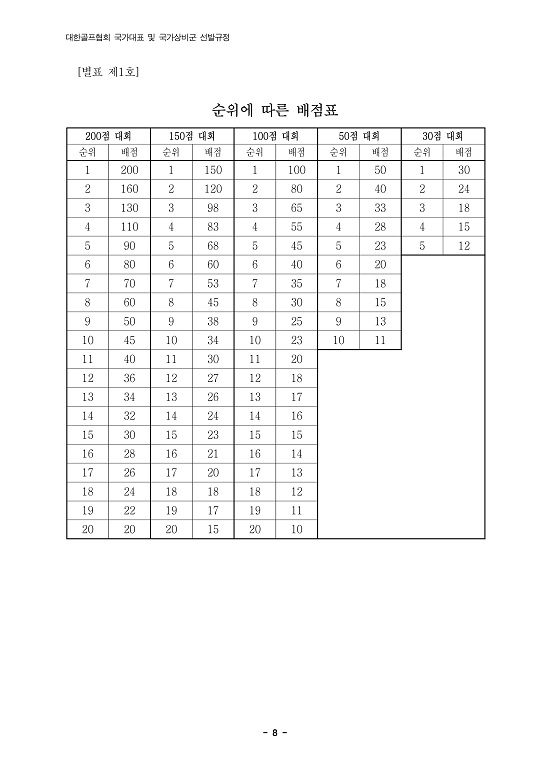 대한골프협회 국가대표 및 국가상비군 선발규정

[별표 제1호]

순위에 따른 배점표

| 200점 대회 | | 150점 대회 | | 100점 대회 | | 50점 대회 | | 30점 대회 | |
|---|---|---|---|---|---|---|---|---|---|
| 순위 | 배점 | 순위 | 배점 | 순위 | 배점 | 순위 | 배점 | 순위 | 배점 |
| 1 | 200 | 1 | 150 | 1 | 100 | 1 | 50 | 1 | 30 |
| 2 | 160 | 2 | 120 | 2 | 80 | 2 | 40 | 2 | 24 |
| 3 | 130 | 3 | 98 | 3 | 65 | 3 | 33 | 3 | 18 |
| 4 | 110 | 4 | 83 | 4 | 55 | 4 | 28 | 4 | 15 |
| 5 | 90 | 5 | 68 | 5 | 45 | 5 | 23 | 5 | 12 |
| 6 | 80 | 6 | 60 | 6 | 40 | 6 | 20 | | |
| 7 | 70 | 7 | 53 | 7 | 35 | 7 | 18 | | |
| 8 | 60 | 8 | 45 | 8 | 30 | 8 | 15 | | |
| 9 | 50 | 9 | 38 | 9 | 25 | 9 | 13 | | |
| 10 | 45 | 10 | 34 | 10 | 23 | 10 | 11 | | |
| 11 | 40 | 11 | 30 | 11 | 20 | | | | |
| 12 | 36 | 12 | 27 | 12 | 18 | | | | |
| 13 | 34 | 13 | 26 | 13 | 17 | | | | |
| 14 | 32 | 14 | 24 | 14 | 16 | | | | |
| 15 | 30 | 15 | 23 | 15 | 15 | | | | |
| 16 | 28 | 16 | 21 | 16 | 14 | | | | |
| 17 | 26 | 17 | 20 | 17 | 13 | | | | |
| 18 | 24 | 18 | 18 | 18 | 12 | | | | |
| 19 | 22 | 19 | 17 | 19 | 11 | | | | |
| 20 | 20 | 20 | 15 | 20 | 10 | | | | |

- 8 -